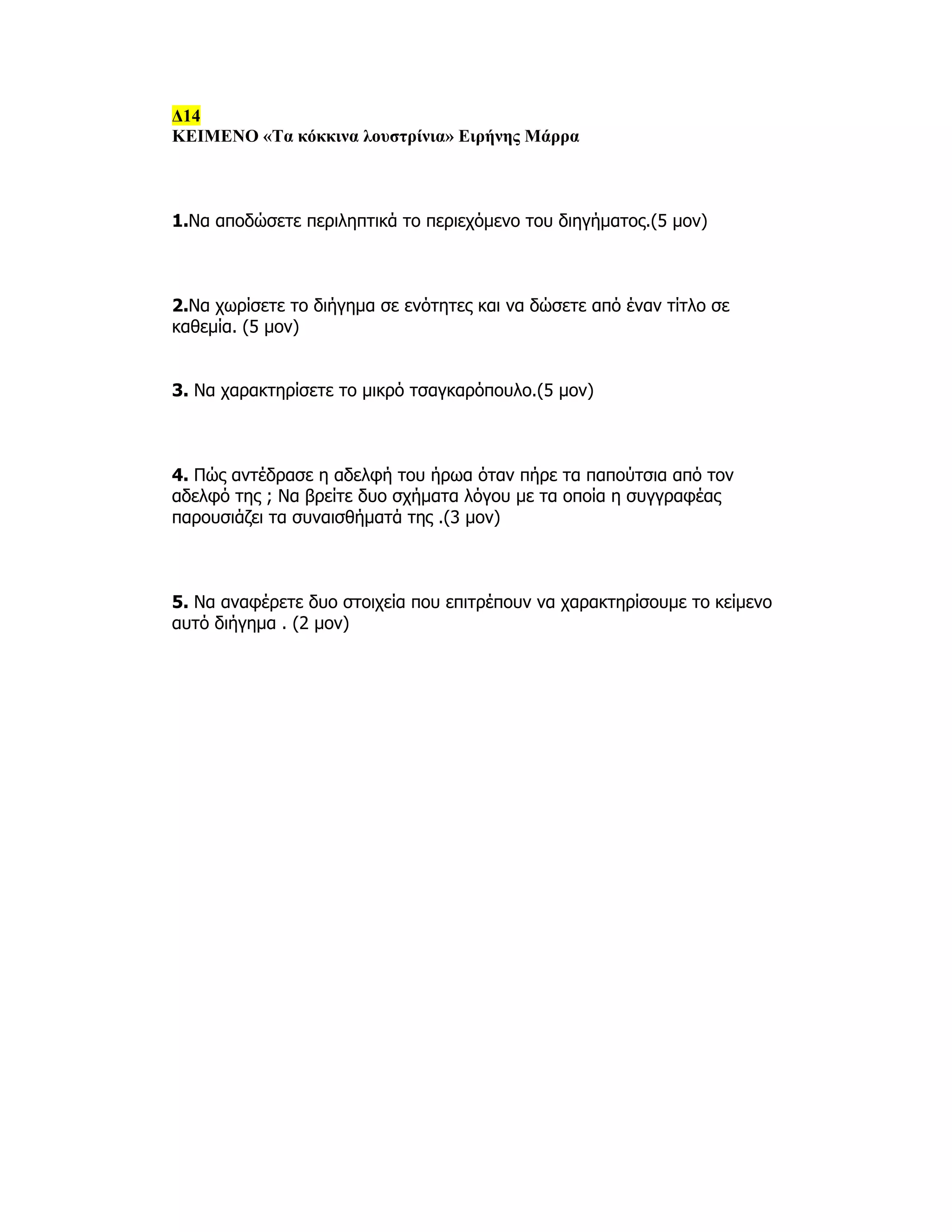 Δ14
ΚΕΙΜΕΝΟ «Τα κόκκινα λουστρίνια» Ειρήνης Μάρρα

1.Να αποδώσετε περιληπτικά το περιεχόμενο του διηγήματος.(5 μον)

2.Να χωρίσετε το διήγημα σε ενότητες και να δώσετε από έναν τίτλο σε καθεμία. (5 μον)

3. Να χαρακτηρίσετε το μικρό τσαγκαρόπουλο.(5 μον)

4. Πώς αντέδρασε η αδελφή του ήρωα όταν πήρε τα παπούτσια από τον αδελφό της ; Να βρείτε δυο σχήματα λόγου με τα οποία η συγγραφέας παρουσιάζει τα συναισθήματά της .(3 μον)

5. Να αναφέρετε δυο στοιχεία που επιτρέπουν να χαρακτηρίσουμε το κείμενο αυτό διήγημα . (2 μον)